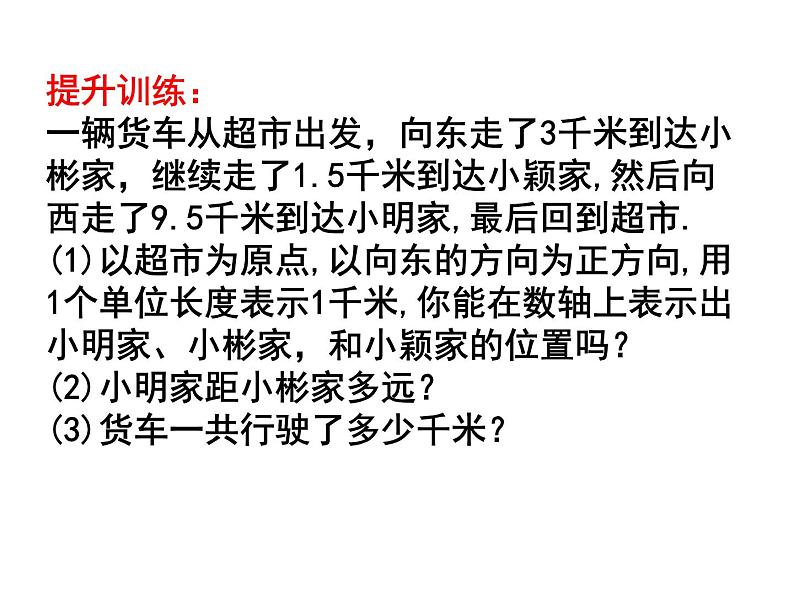 提升训练：
一辆货车从超市出发，向东走了3千米到达小彬家，继续走了1.5千米到达小颖家,然后向西走了9.5千米到达小明家,最后回到超市.
(1)以超市为原点,以向东的方向为正方向,用1个单位长度表示1千米,你能在数轴上表示出小明家、小彬家，和小颖家的位置吗？
(2)小明家距小彬家多远？
(3)货车一共行驶了多少千米？